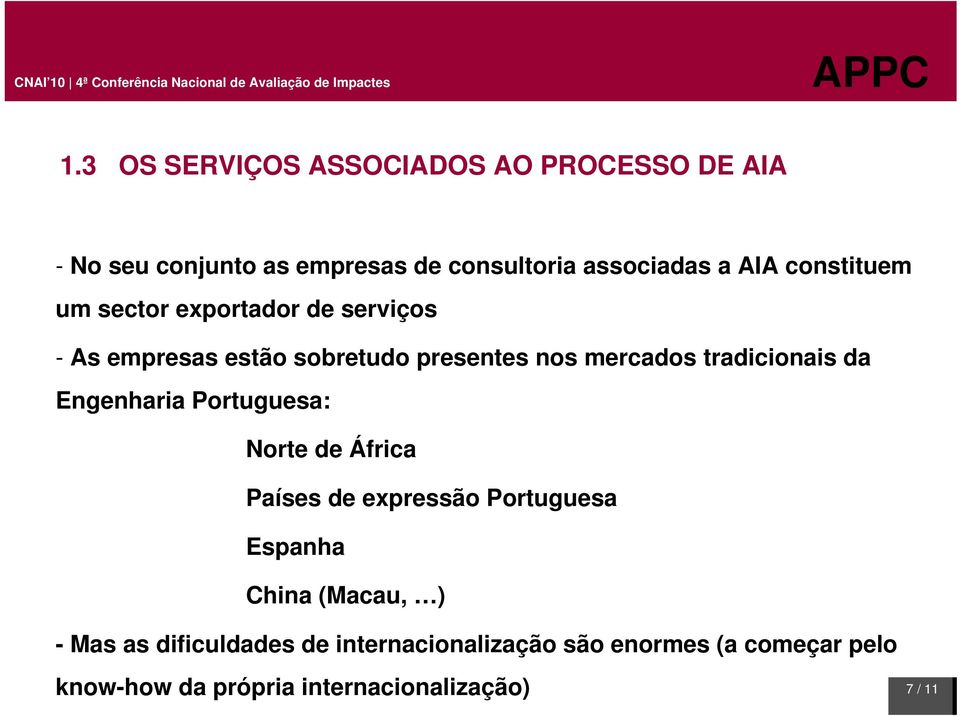 CNAI'10 | 4ª Conferência Nacional de Avaliação de Impactes

APPC

1.3 OS SERVIÇOS ASSOCIADOS AO PROCESSO DE AIA

- No seu conjunto as empresas de consultoria associadas a AIA constituem um sector exportador de serviços

- As empresas estão sobretudo presentes nos mercados tradicionais da Engenharia Portuguesa:

Norte de África

Países de expressão Portuguesa

Espanha

China (Macau, …)

- Mas as dificuldades de internacionalização são enormes (a começar pelo know-how da própria internacionalização)

7 / 11